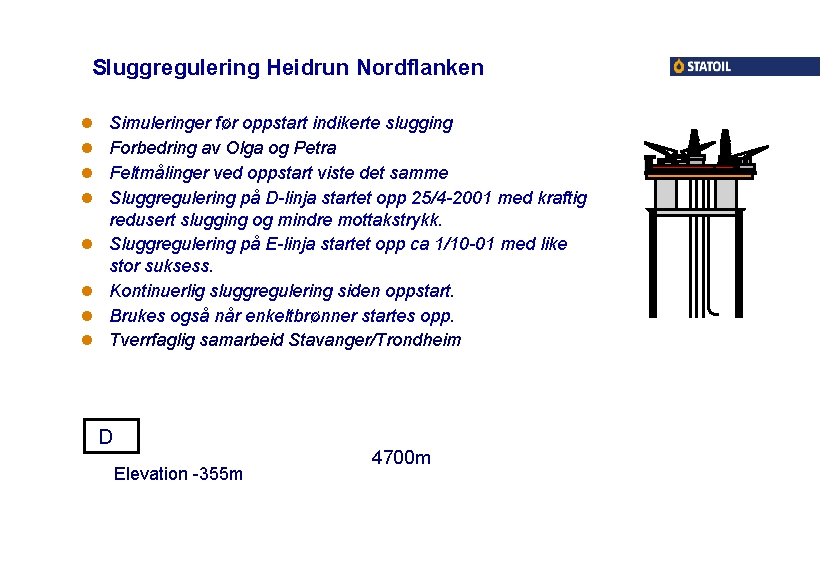 Sluggregulering Heidrun Nordflanken

STATOIL

- Simuleringer før oppstart indikerte slugging
- Forbedring av Olga og Petra
- Feltmålinger ved oppstart viste det samme
- Sluggregulering på D-linja startet opp 25/4-2001 med kraftig redusert slugging og mindre mottakstrykk.
- Sluggregulering på E-linja startet opp ca 1/10-01 med like stor suksess.
- Kontinuerlig sluggregulering siden oppstart.
- Brukes også når enkeltbrønner startes opp.
- Tverrfaglig samarbeid Stavanger/Trondheim

D

Elevation -355m

4700m